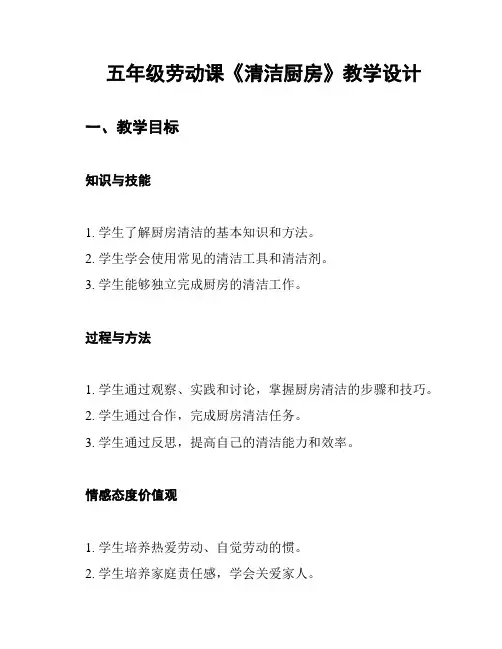 五年级劳动课《清洁厨房》教学设计

一、教学目标

知识与技能

1. 学生了解厨房清洁的基本知识和方法。
2. 学生学会使用常见的清洁工具和清洁剂。
3. 学生能够独立完成厨房的清洁工作。

过程与方法

1. 学生通过观察、实践和讨论，掌握厨房清洁的步骤和技巧。
2. 学生通过合作，完成厨房清洁任务。
3. 学生通过反思，提高自己的清洁能力和效率。

情感态度价值观

1. 学生培养热爱劳动、自觉劳动的惯。
2. 学生培养家庭责任感，学会关爱家人。